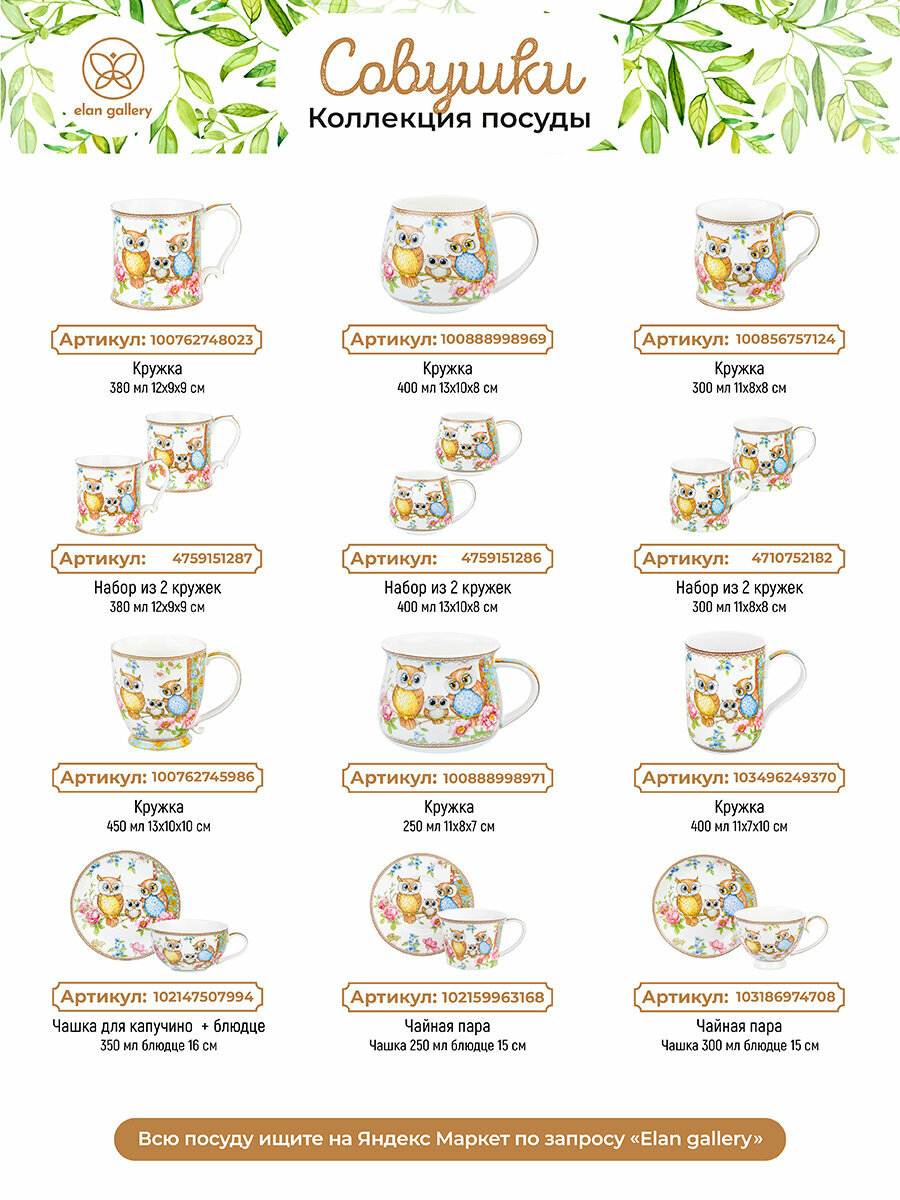 elan gallery

Совушки
Коллекция посуды

Артикул: 100762748023
Кружка
380 мл 12х9х9 см

Артикул: 100888998969
Кружка
400 мл 13х10х8 см

Артикул: 100856757124
Кружка
300 мл 11х8х8 см

Артикул: 4759151287
Набор из 2 кружек
380 мл 12х9х9 см

Артикул: 4759151286
Набор из 2 кружек
400 мл 13х10х8 см

Артикул: 4710752182
Набор из 2 кружек
300 мл 11х8х8 см

Артикул: 100762745986
Кружка
450 мл 13х10х10 см

Артикул: 100888998971
Кружка
250 мл 11х8х7 см

Артикул: 103496249370
Кружка
400 мл 11х7х10 см

Артикул: 102147507994
Чашка для капучино + блюдце
350 мл блюдце 16 см

Артикул: 102159963168
Чайная пара
Чашка 250 мл блюдце 15 см

Артикул: 103186974708
Чайная пара
Чашка 300 мл блюдце 15 см

Всю посуду ищите на Яндекс Маркет по запросу «Elan gallery»